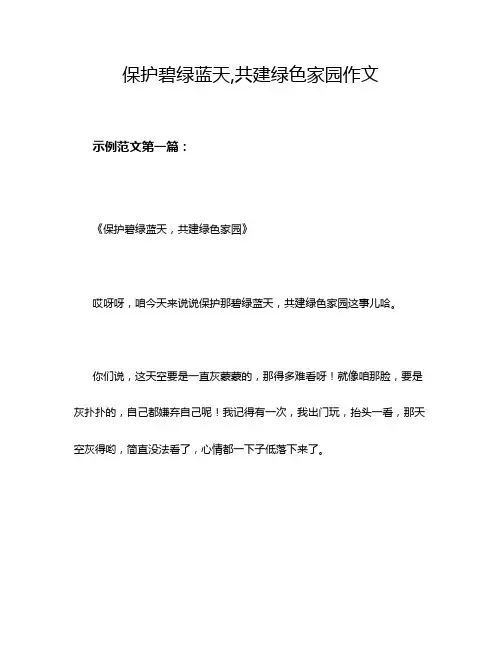 保护碧绿蓝天,共建绿色家园作文

示例范文第一篇：

《保护碧绿蓝天，共建绿色家园》

哎呀呀，咱今天来说说保护那碧绿蓝天，共建绿色家园这事儿哈。

你们说，这天空要是一直灰蒙蒙的，那得多难看呀！就像咱那脸，要是灰扑扑的，自己都嫌弃自己呢！我记得有一次，我出门玩，抬头一看，那天空灰得哟，简直没法看了，心情都一下子低落下来了。